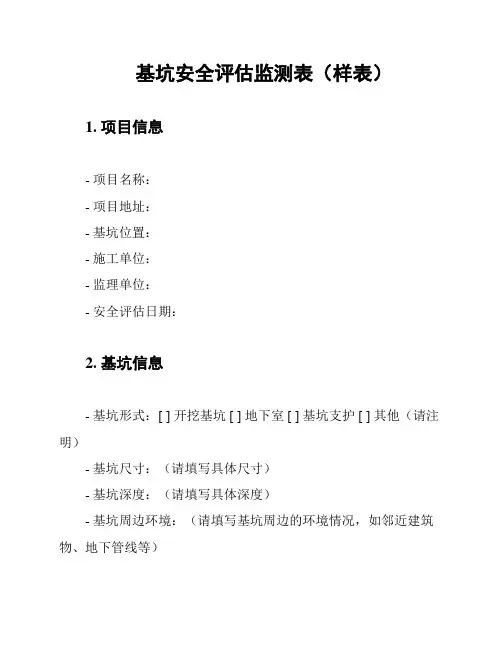 基坑安全评估监测表（样表）

1. 项目信息

- 项目名称：

- 项目地址：

- 基坑位置：

- 施工单位：

- 监理单位：

- 安全评估日期：

2. 基坑信息

- 基坑形式：[ ] 开挖基坑 [ ] 地下室 [ ] 基坑支护 [ ] 其他（请注明）

- 基坑尺寸：（请填写具体尺寸）

- 基坑深度：（请填写具体深度）

- 基坑周边环境：（请填写基坑周边的环境情况，如邻近建筑物、地下管线等）